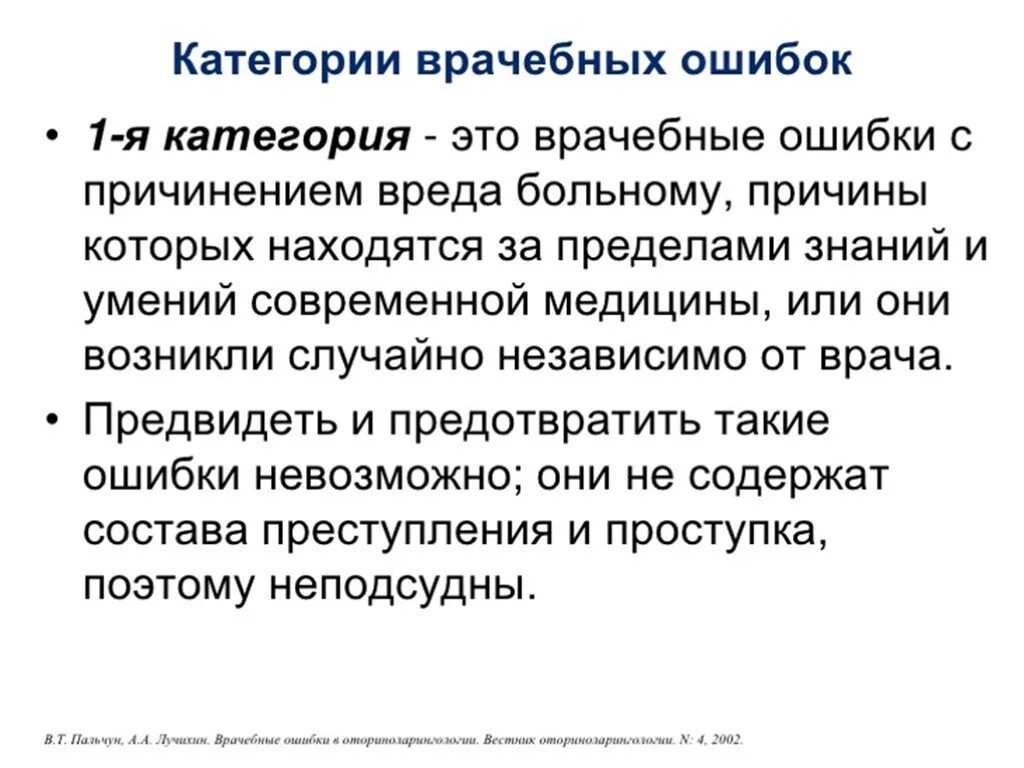 Категории врачебных ошибок

• 1-я категория - это врачебные ошибки с причинением вреда больному, причины которых находятся за пределами знаний и умений современной медицины, или они возникли случайно независимо от врача.

• Предвидеть и предотвратить такие ошибки невозможно; они не содержат состава преступления и проступка, поэтому неподсудны.

В.Т. Пальчун, А.А. Лучихин. Врачебные ошибки в оториноларингологии. Вестник оториноларингологии. N: 4, 2002.